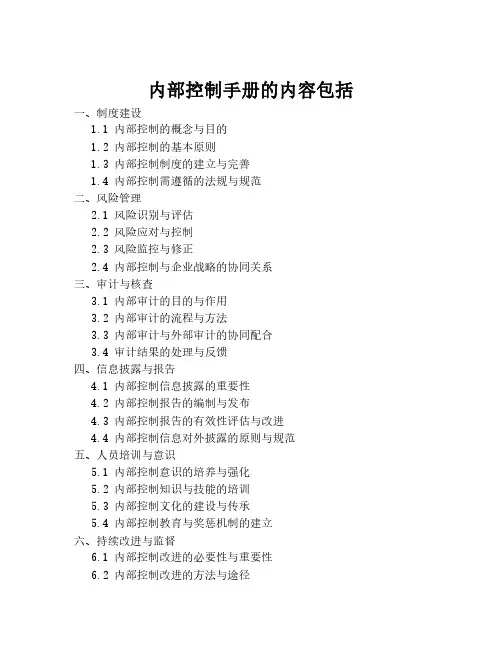 内部控制手册的内容包括

一、制度建设
1.1 内部控制的概念与目的
1.2 内部控制的基本原则
1.3 内部控制制度的建立与完善
1.4 内部控制需遵循的法规与规范
二、风险管理
2.1 风险识别与评估
2.2 风险应对与控制
2.3 风险监控与修正
2.4 内部控制与企业战略的协同关系
三、审计与核查
3.1 内部审计的目的与作用
3.2 内部审计的流程与方法
3.3 内部审计与外部审计的协同配合
3.4 审计结果的处理与反馈
四、信息披露与报告
4.1 内部控制信息披露的重要性
4.2 内部控制报告的编制与发布
4.3 内部控制报告的有效性评估与改进
4.4 内部控制信息对外披露的原则与规范
五、人员培训与意识
5.1 内部控制意识的培养与强化
5.2 内部控制知识与技能的培训
5.3 内部控制文化的建设与传承
5.4 内部控制教育与奖惩机制的建立
六、持续改进与监督
6.1 内部控制改进的必要性与重要性
6.2 内部控制改进的方法与途径